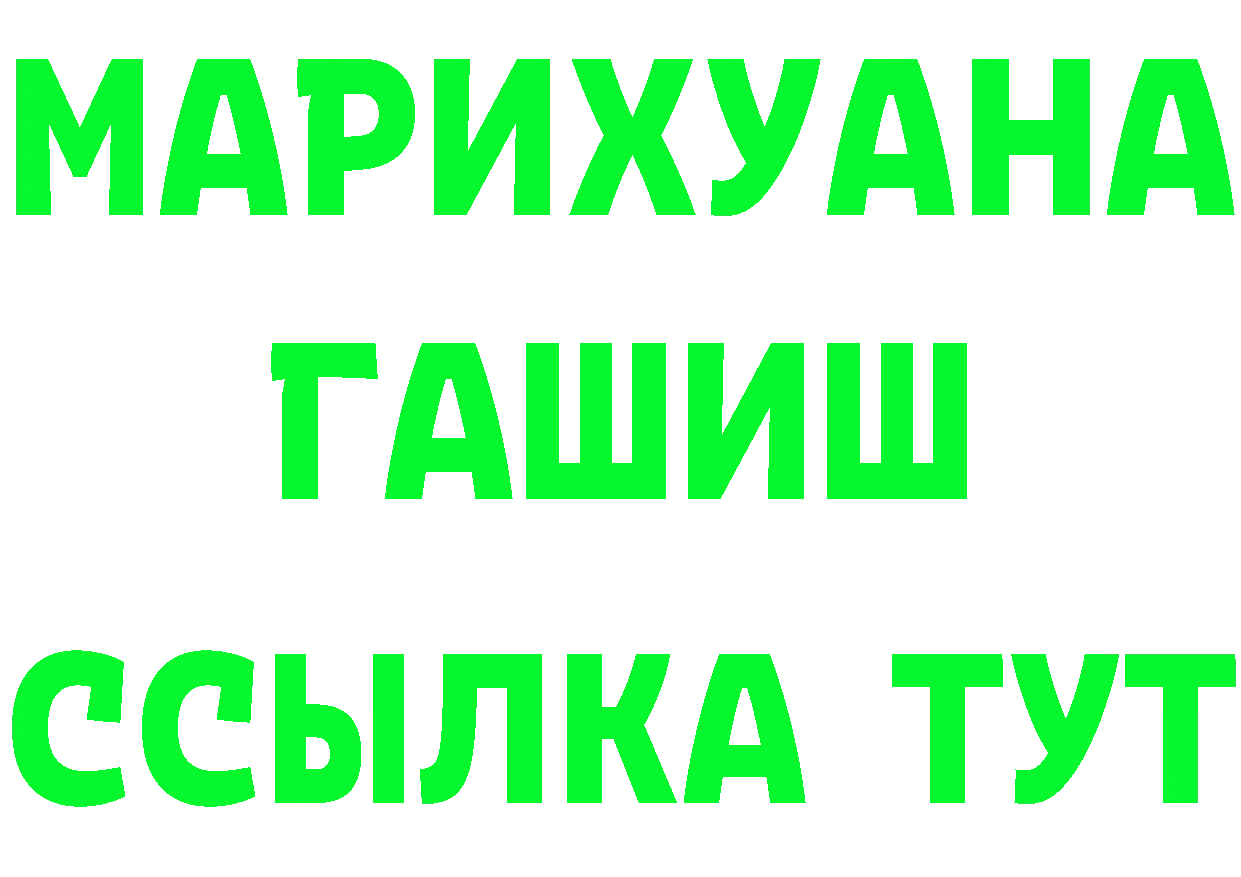 МАРИХУАНА
ГАШИШ
ССЫЛКА ТУТ